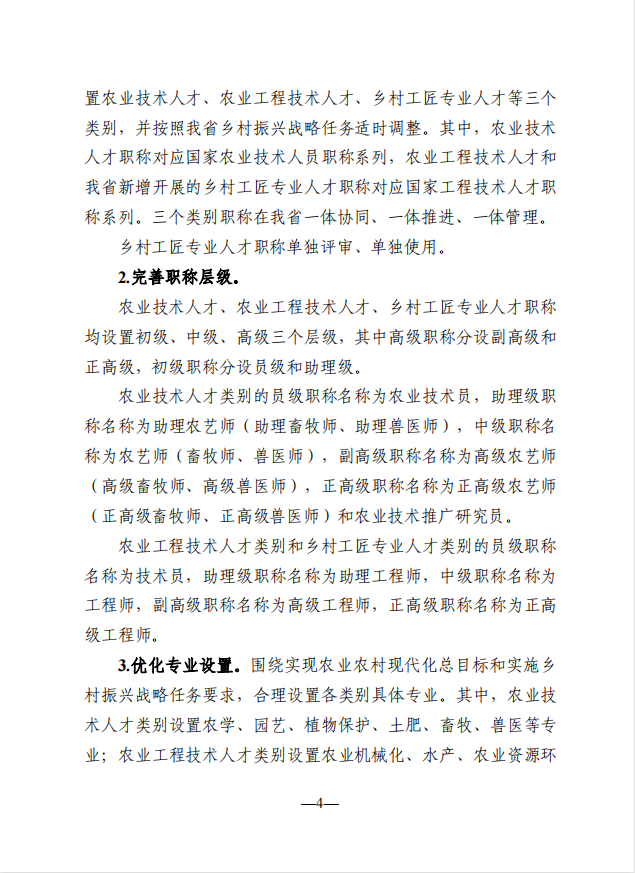 置农业技术人才、农业工程技术人才、乡村工匠专业人才等三个类别，并按照我省乡村振兴战略任务适时调整。其中，农业技术人才职称对应国家农业技术人员职称系列，农业工程技术人才和我省新增开展的乡村工匠专业人才职称对应国家工程技术人才职称系列。三个类别职称在我省一体协同、一体推进、一体管理。

乡村工匠专业人才职称单独评审、单独使用。

2.完善职称层级。

农业技术人才、农业工程技术人才、乡村工匠专业人才职称均设置初级、中级、高级三个层级，其中高级职称分设副高级和正高级，初级职称分设员级和助理级。

农业技术人才类别的员级职称名称为农业技术员，助理级职称名称为助理农艺师（助理畜牧师、助理兽医师），中级职称名称为农艺师（畜牧师、兽医师），副高级职称名称为高级农艺师（高级畜牧师、高级兽医师），正高级职称名称为正高级农艺师（正高级畜牧师、正高级兽医师）和农业技术推广研究员。

农业工程技术人才类别和乡村工匠专业人才类别的员级职称名称为技术员，助理级职称名称为助理工程师，中级职称名称为工程师，副高级职称名称为高级工程师，正高级职称名称为正高级工程师。

3.优化专业设置。围绕实现农业农村现代化总目标和实施乡村振兴战略任务要求，合理设置各类别具体专业。其中，农业技术人才类别设置农学、园艺、植物保护、土肥、畜牧、兽医等专业；农业工程技术人才类别设置农业机械化、水产、农业资源环

—4—